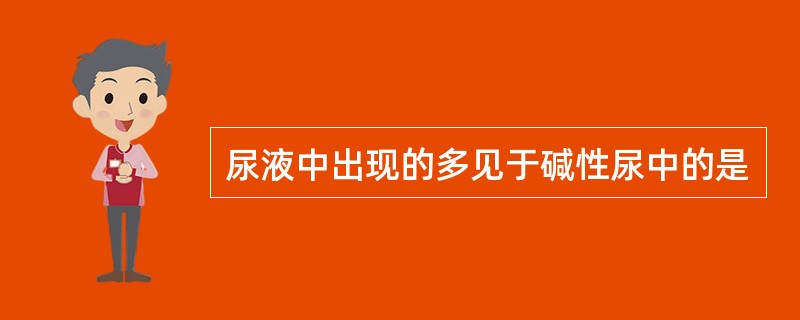 尿液中出现的多见于碱性尿中的是